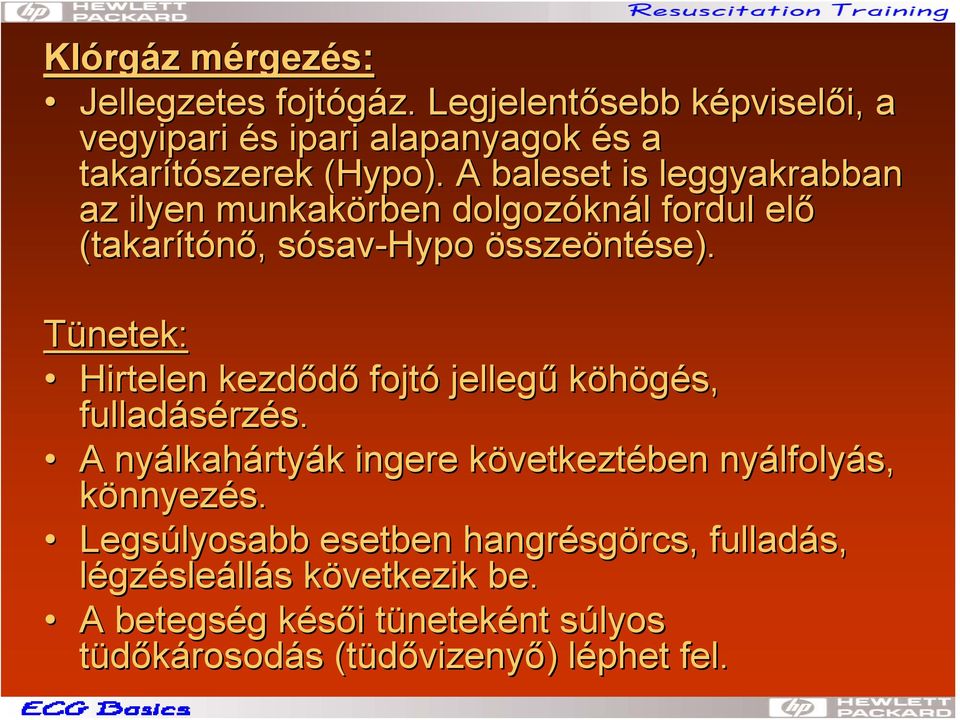 hp HEWLETT PACKARD

Resuscitation Training

Klórgáz mérgezés:

• Jellegzetes fojtógáz. Legjelentősebb képviselői, a vegyipari és ipari alapanyagok és a takarítószerek (Hypo). A baleset is leggyakrabban az ilyen munkakörben dolgozóknál fordul elő (takarítónő, sósav-Hypo összeöntése).

Tünetek:

• Hirtelen kezdődő fojtó jellegű köhögés, fulladásérzés.
• A nyálkahártyák ingere következtében nyálfolyás, könnyezés.
• Legsúlyosabb esetben hangrésgörcs, fulladás, légzésleállás következik be.
• A betegség késői tüneteként súlyos tüdőkárosodás (tüdővizenyő) léphet fel.

ECG Basics

hp HEWLETT PACKARD